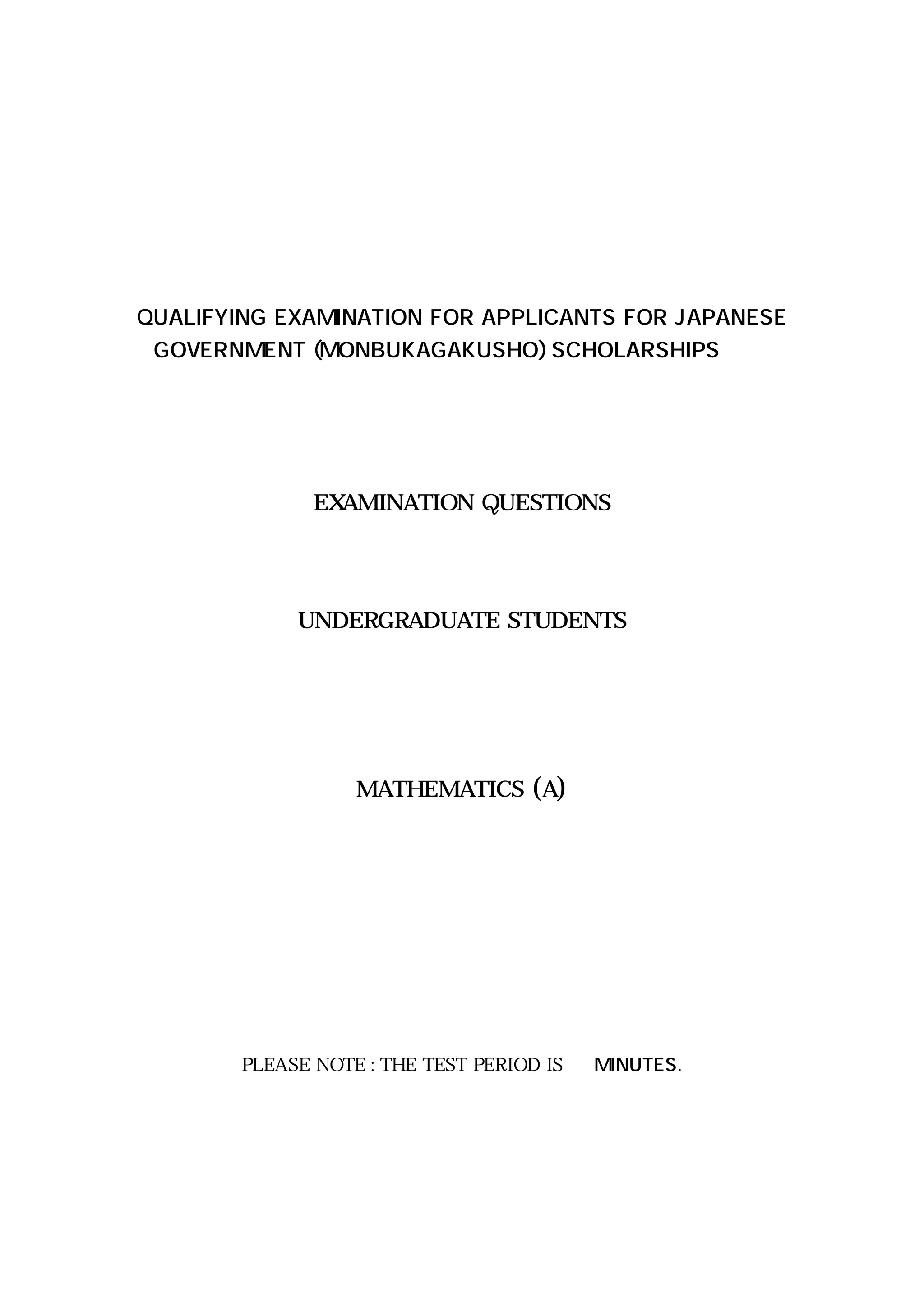 QUALIFYING EXAMINATION FOR APPLICANTS FOR JAPANESE GOVERNMENT (MONBUKAGAKUSHO) SCHOLARSHIPS

EXAMINATION QUESTIONS

UNDERGRADUATE STUDENTS

MATHEMATICS (A)

PLEASE NOTE : THE TEST PERIOD IS MINUTES.